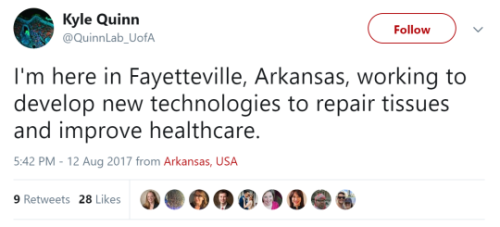 Kyle Quinn
@QuinnLab_UofA

Follow

I'm here in Fayetteville, Arkansas, working to develop new technologies to repair tissues and improve healthcare.

5:42 PM - 12 Aug 2017 from Arkansas, USA

9 Retweets 28 Likes